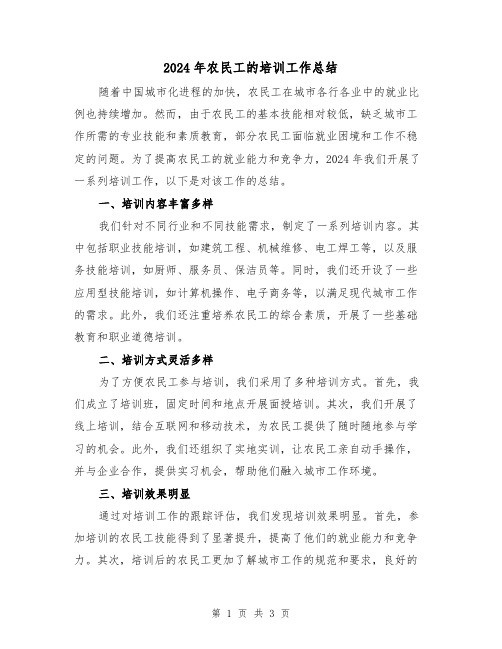 2024 年农民工的培训工作总结

随着中国城市化进程的加快，农民工在城市各行各业中的就业比例也持续增加。然而，由于农民工的基本技能相对较低，缺乏城市工作所需的专业技能和素质教育，部分农民工面临就业困境和工作不稳定的问题。为了提高农民工的就业能力和竞争力，2024 年我们开展了一系列培训工作，以下是对该工作的总结。

一、培训内容丰富多样

我们针对不同行业和不同技能需求，制定了一系列培训内容。其中包括职业技能培训，如建筑工程、机械维修、电工焊工等，以及服务技能培训，如厨师、服务员、保洁员等。同时，我们还开设了一些应用型技能培训，如计算机操作、电子商务等，以满足现代城市工作的需求。此外，我们还注重培养农民工的综合素质，开展了一些基础教育和职业道德培训。

二、培训方式灵活多样

为了方便农民工参与培训，我们采用了多种培训方式。首先，我们成立了培训班，固定时间和地点开展面授培训。其次，我们开展了线上培训，结合互联网和移动技术，为农民工提供了随时随地参与学习的机会。此外，我们还组织了实地实训，让农民工亲自动手操作，并与企业合作，提供实习机会，帮助他们融入城市工作环境。

三、培训效果明显

通过对培训工作的跟踪评估，我们发现培训效果明显。首先，参加培训的农民工技能得到了显著提升，提高了他们的就业能力和竞争力。其次，培训后的农民工更加了解城市工作的规范和要求，良好的

第 1 页 共 3 页